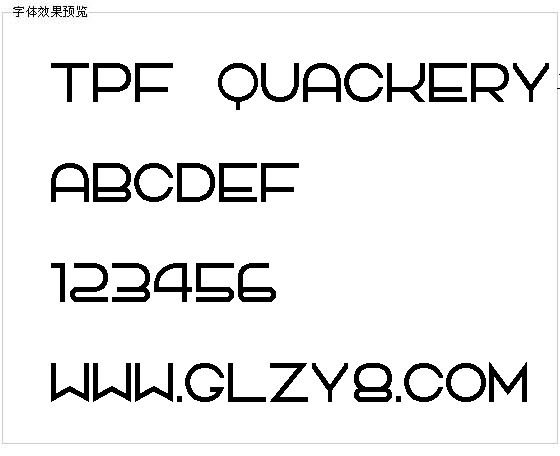 字体效果预览

TPF QUACKERY

ABCDEF

123456

WWW.GLZY8.COM